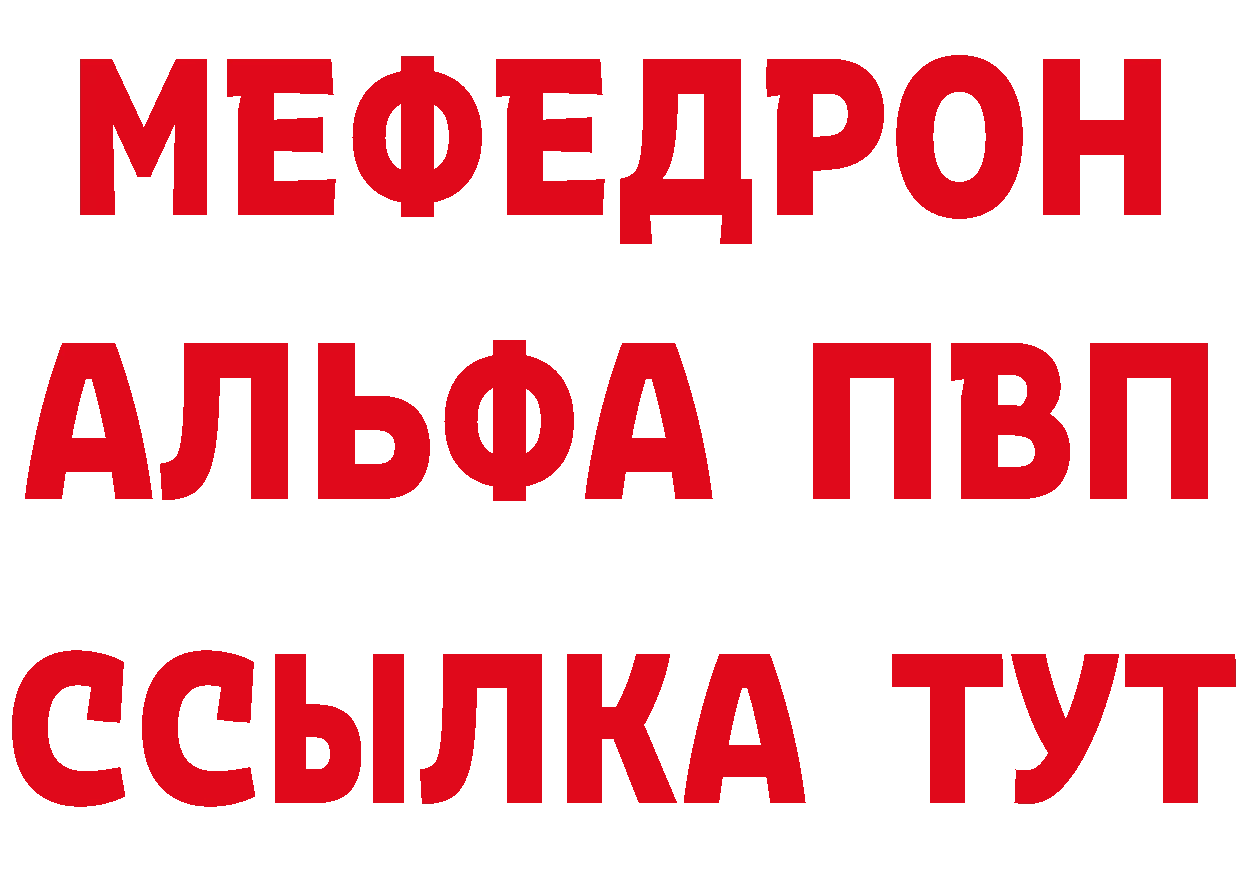 МЕФЕДРОН
АЛЬФА ПВП
ССЫЛКА ТУТ